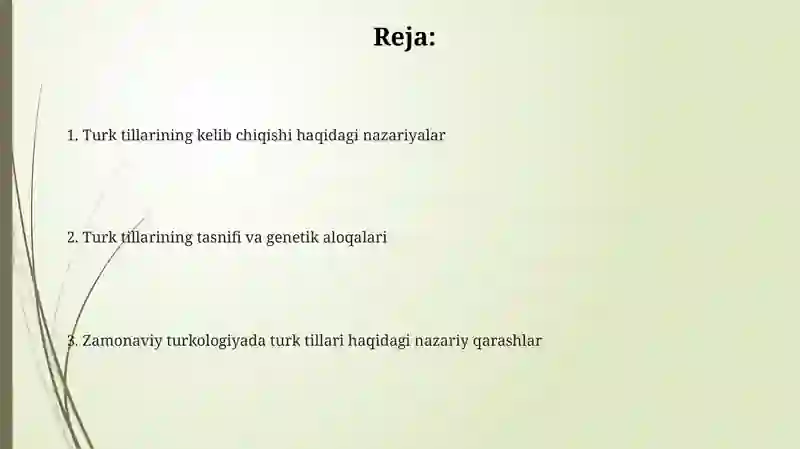 Reja:

1. Turk tillarining kelib chiqishi haqidagi nazariyalar

2. Turk tillarining tasnifi va genetik aloqalari

3. Zamonaviy turkologiyada turk tillari haqidagi nazariy qarashlar